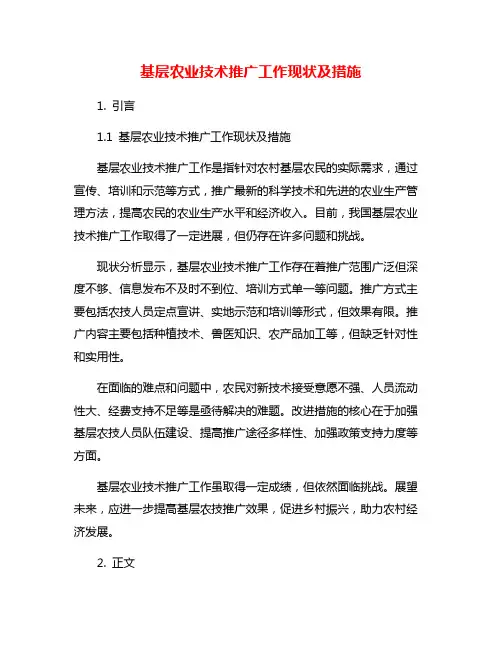 基层农业技术推广工作现状及措施

1. 引言

1.1 基层农业技术推广工作现状及措施

基层农业技术推广工作是指针对农村基层农民的实际需求，通过宣传、培训和示范等方式，推广最新的科学技术和先进的农业生产管理方法，提高农民的农业生产水平和经济收入。目前，我国基层农业技术推广工作取得了一定进展，但仍存在许多问题和挑战。

现状分析显示，基层农业技术推广工作存在着推广范围广泛但深度不够、信息发布不及时不到位、培训方式单一等问题。推广方式主要包括农技人员定点宣讲、实地示范和培训等形式，但效果有限。推广内容主要包括种植技术、兽医知识、农产品加工等，但缺乏针对性和实用性。

在面临的难点和问题中，农民对新技术接受意愿不强、人员流动性大、经费支持不足等是亟待解决的难题。改进措施的核心在于加强基层农技人员队伍建设、提高推广途径多样性、加强政策支持力度等方面。

基层农业技术推广工作虽取得一定成绩，但依然面临挑战。展望未来，应进一步提高基层农技推广效果，促进乡村振兴，助力农村经济发展。

2. 正文